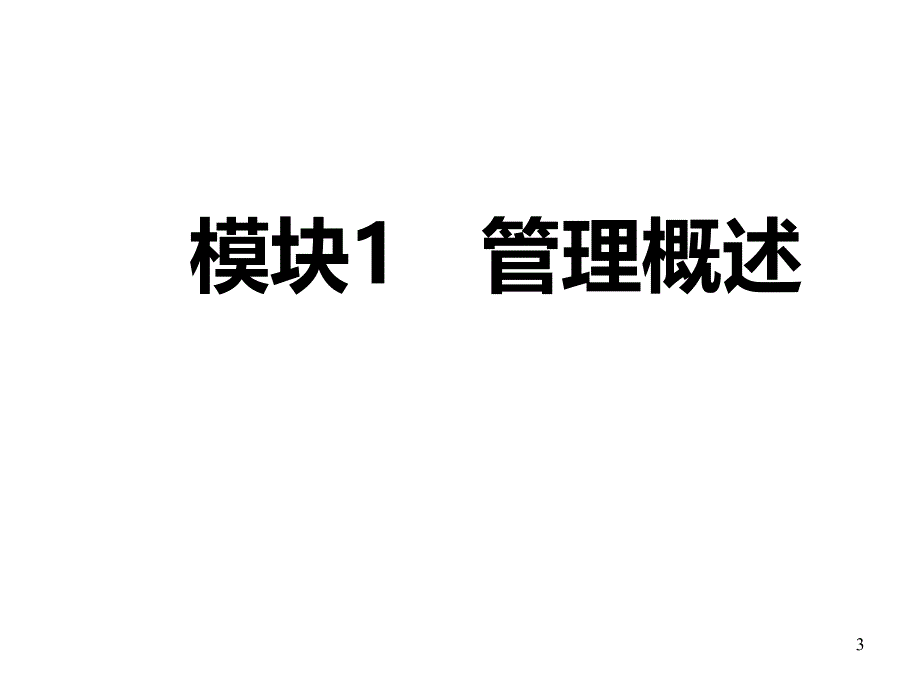 模块1　管理概述

3